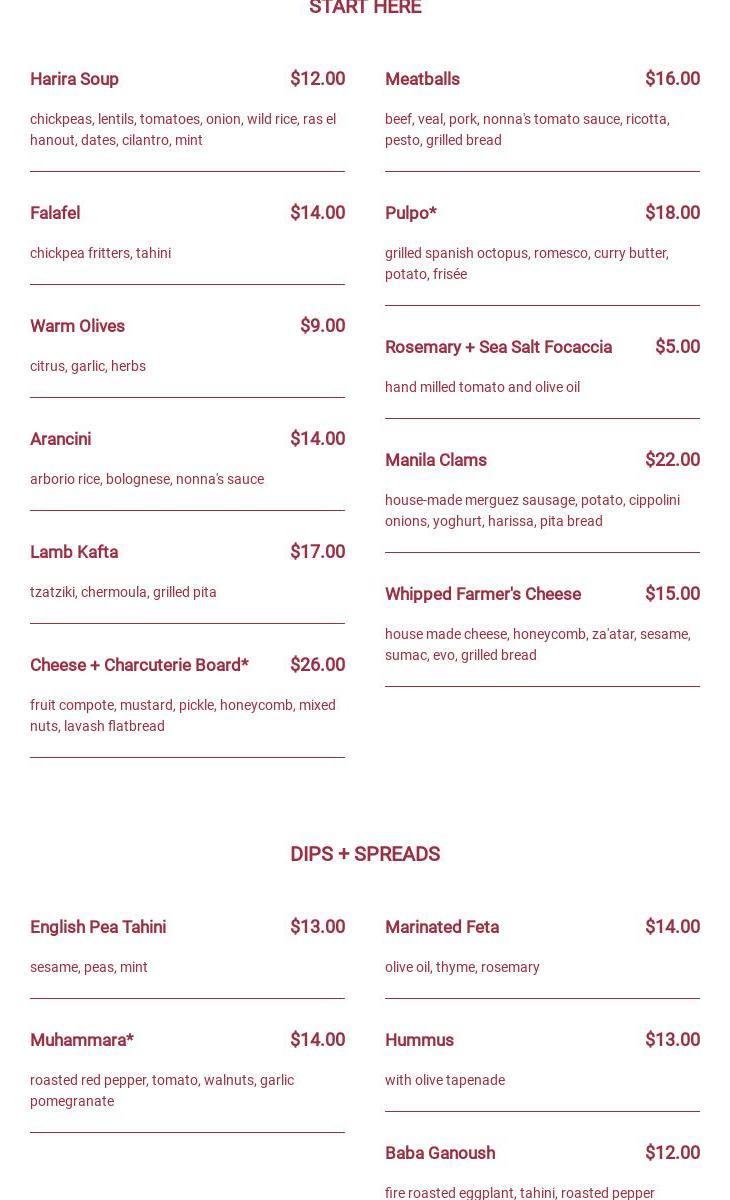 START HERE

Harira Soup $12.00

chickpeas, lentils, tomatoes, onion, wild rice, ras el hanout, dates, cilantro, mint

Falafel $14.00

chickpea fritters, tahini

Warm Olives $9.00

citrus, garlic, herbs

Arancini $14.00

arborio rice, bolognese, nonna's sauce

Lamb Kafta $17.00

tzatziki, chermoula, grilled pita

Cheese + Charcuterie Board* $26.00

fruit compote, mustard, pickle, honeycomb, mixed nuts, lavash flatbread

Meatballs $16.00

beef, veal, pork, nonna's tomato sauce, ricotta, pesto, grilled bread

Pulpo* $18.00

grilled spanish octopus, romesco, curry butter, potato, frisée

Rosemary + Sea Salt Focaccia $5.00

hand milled tomato and olive oil

Manila Clams $22.00

house-made merguez sausage, potato, cippolini onions, yoghurt, harissa, pita bread

Whipped Farmer's Cheese $15.00

house made cheese, honeycomb, za'atar, sesame, sumac, evo, grilled bread

DIPS + SPREADS

English Pea Tahini $13.00

sesame, peas, mint

Muhammara* $14.00

roasted red pepper, tomato, walnuts, garlic pomegranate

Marinated Feta $14.00

olive oil, thyme, rosemary

Hummus $13.00

with olive tapenade

Baba Ganoush $12.00

fire roasted eggplant, tahini, roasted pepper